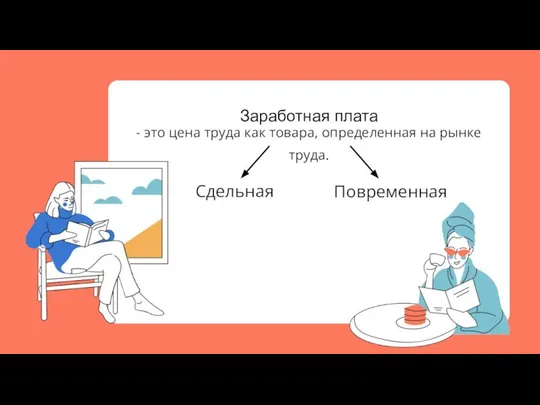 Заработная плата
- это цена труда как товара, определенная на рынке труда.

Сдельная

Повременная